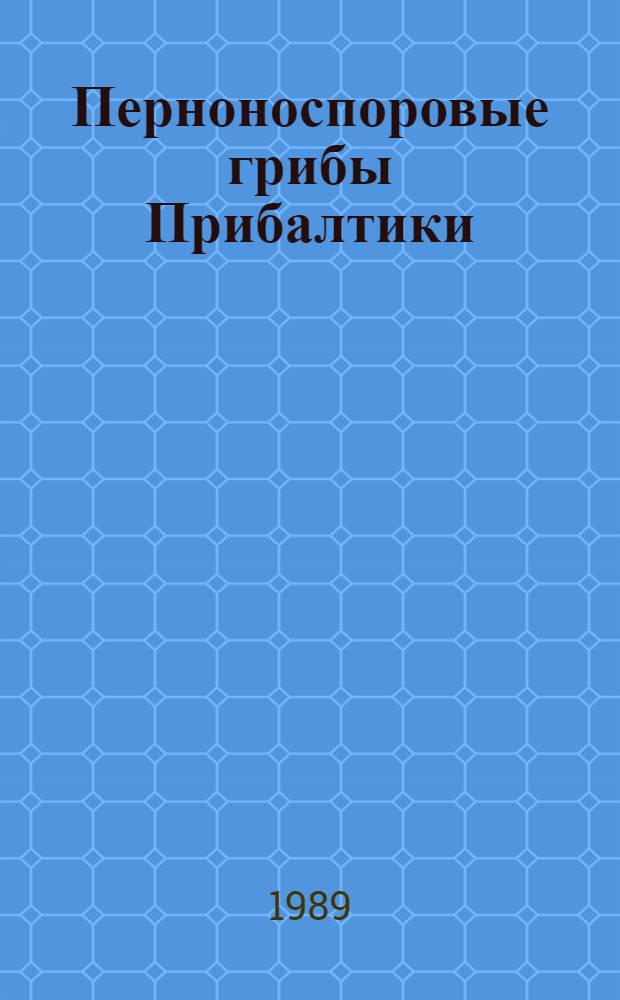 Перноноспоровые грибы Прибалтики

1989